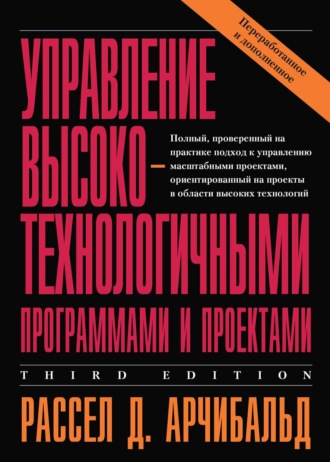 Переработанное и дополненное

УПРАВЛЕНИЕ ВЫСОКО-ТЕХНОЛОГИЧНЫМИ ПРОГРАММАМИ И ПРОЕКТАМИ

Полный, проверенный на практике подход к управлению масштабными проектами, ориентированный на проекты в области высоких технологий

THIRD EDITION

РАССЕЛ Д. АРЧИБАЛЬД